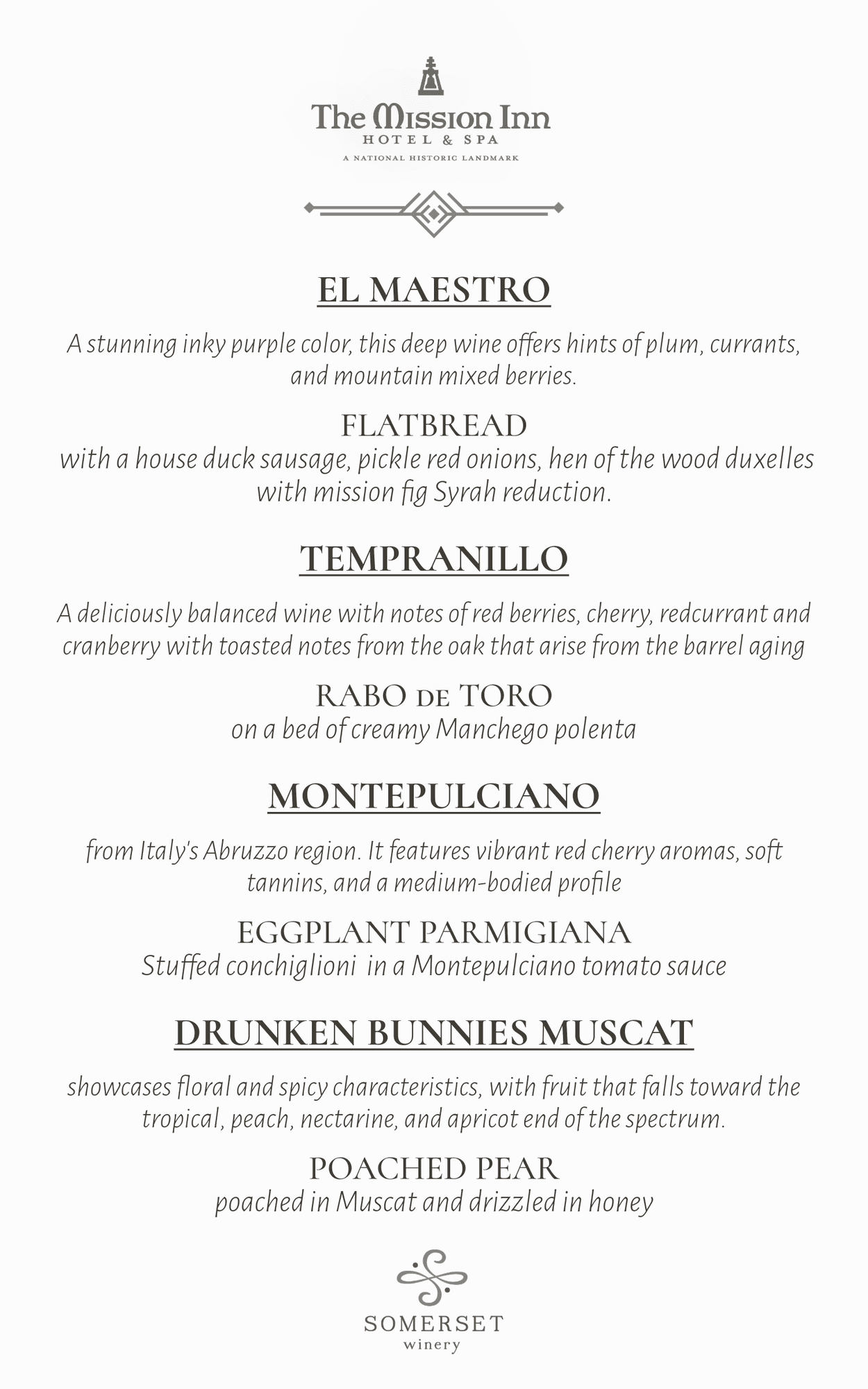 The Mission Inn
HOTEL & SPA
A NATIONAL HISTORIC LANDMARK

EL MAESTRO

A stunning inky purple color, this deep wine offers hints of plum, currants, and mountain mixed berries.

FLATBREAD
with a house duck sausage, pickle red onions, hen of the wood duxelles with mission fig Syrah reduction.

TEMPRANILLO

A deliciously balanced wine with notes of red berries, cherry, redcurrant and cranberry with toasted notes from the oak that arise from the barrel aging

RABO DE TORO
on a bed of creamy Manchego polenta

MONTEPULCIANO

from Italy's Abruzzo region. It features vibrant red cherry aromas, soft tannins, and a medium-bodied profile

EGGPLANT PARMIGIANA
Stuffed conchiglioni in a Montepulciano tomato sauce

DRUNKEN BUNNIES MUSCAT

showcases floral and spicy characteristics, with fruit that falls toward the tropical, peach, nectarine, and apricot end of the spectrum.

POACHED PEAR
poached in Muscat and drizzled in honey

SOMERSET
winery